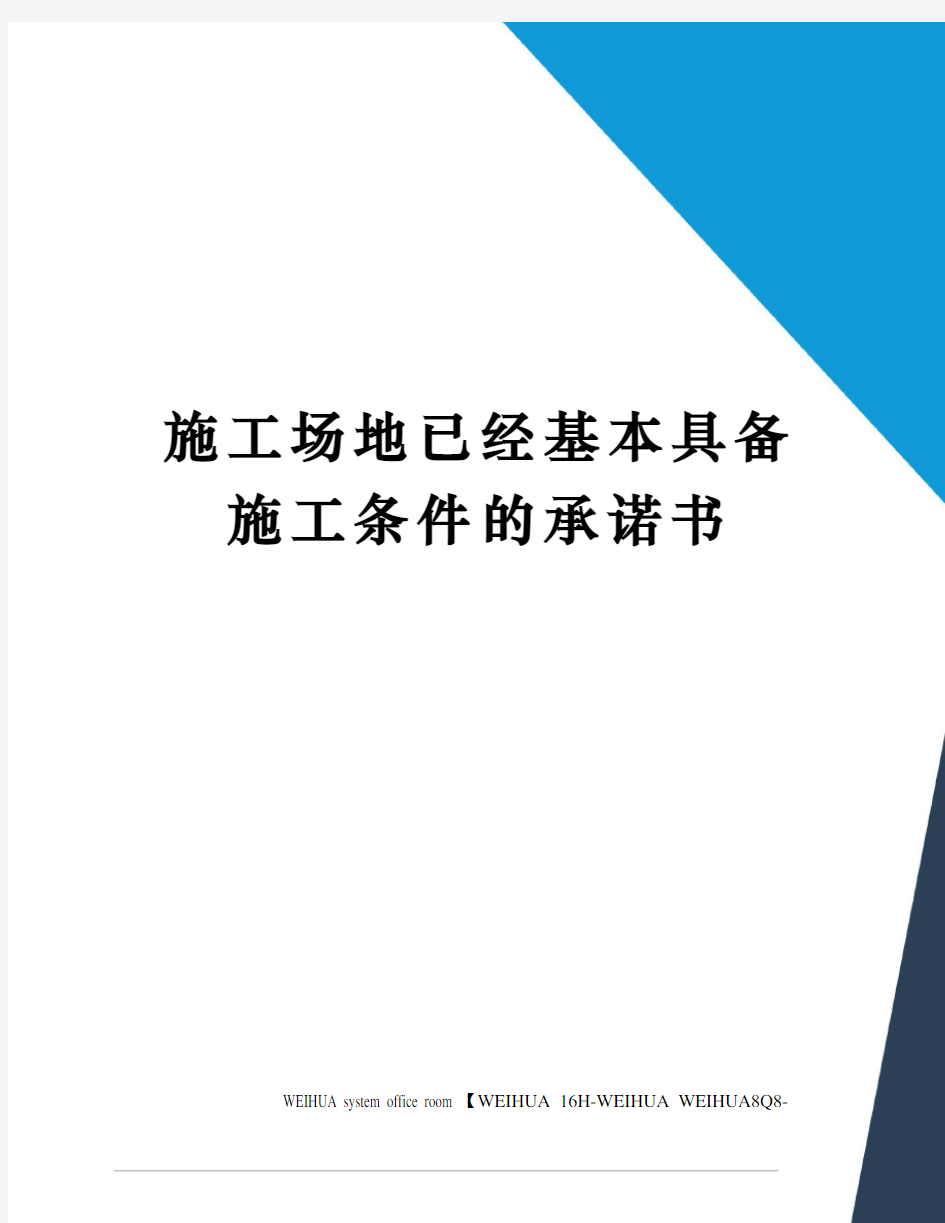 施工场地已经基本具备施工条件的承诺书

WEIHUA system office room 【WEIHUA 16H-WEIHUA WEIHUA8Q8-